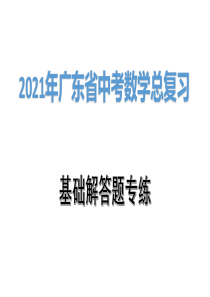 2021年广东省中考数学总复习

基础解答题专练